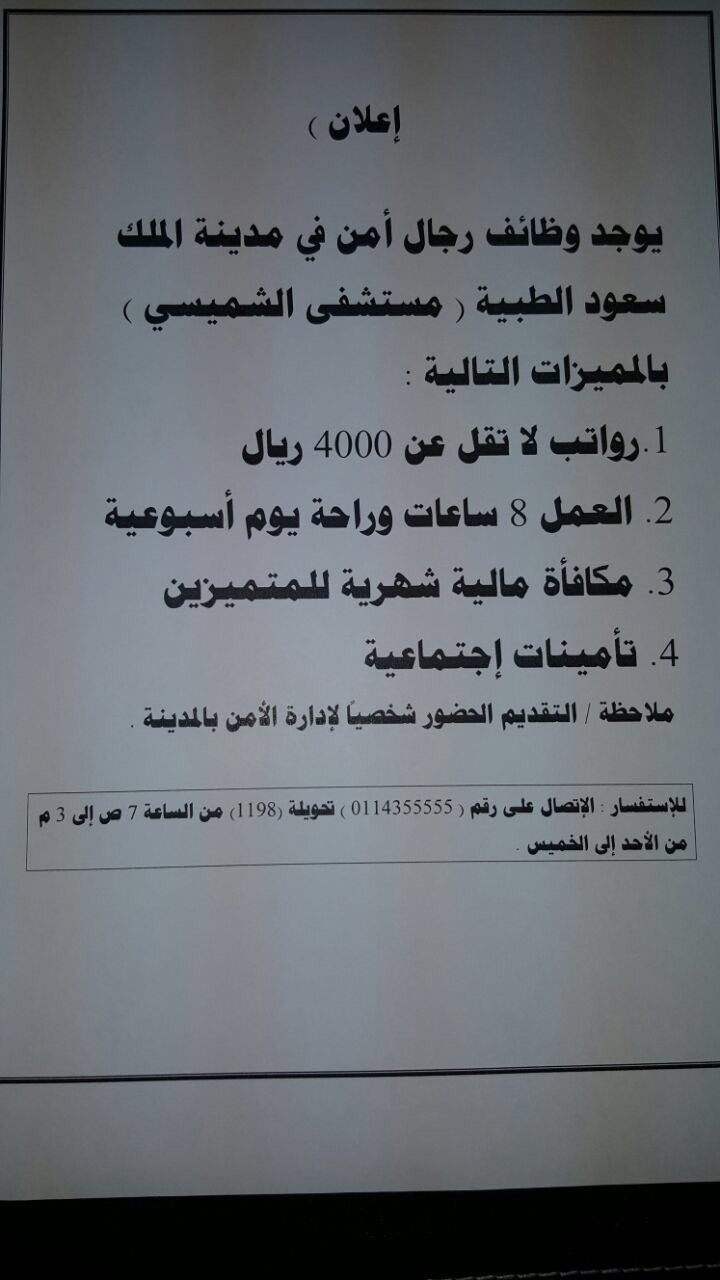 إعلان )

يوجد وظائف رجال أمن في مدينة الملك سعود الطبية ( مستشفى الشميسي ) بالمميزات التالية :

1. رواتب لا تقل عن 4000 ريال
2. العمل 8 ساعات وراحة يوم أسبوعية
3. مكافأة مالية شهرية للمتميزين
4. تأمينات إجتماعية

ملاحظة / التقديم الحضور شخصياً لإدارة الأمن بالمدينة .

للإستفسار : الإتصال على رقم ( 0114355555 ) تحويلة (1198) من الساعة 7 ص إلى 3 م من الأحد إلى الخميس .